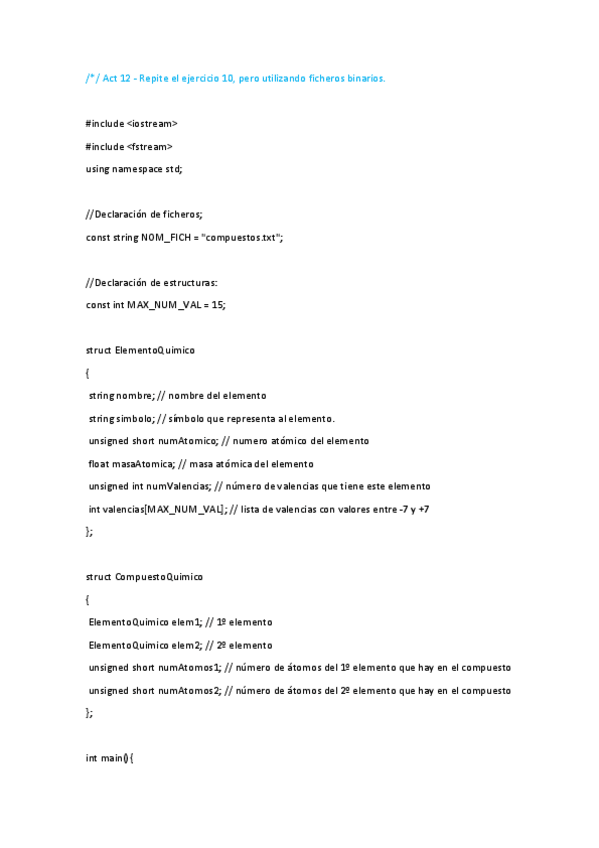 /*/ Act 12 - Repite el ejercicio 10, pero utilizando ficheros binarios.

#include <iostream>

#include <fstream>

using namespace std;

//Declaración de ficheros;

const string NOM_FICH = "compuestos.txt";

//Declaración de estructuras:

const int MAX_NUM_VAL = 15;

struct ElementoQuimico

{

string nombre; // nombre del elemento

string simbolo; // símbolo que representa al elemento.

unsigned short numAtomico; // numero atómico del elemento

float masaAtomica; // masa atómica del elemento

unsigned int numValencias; // número de valencias que tiene este elemento

int valencias[MAX_NUM_VAL]; // lista de valencias con valores entre -7 y +7

};

struct CompuestoQuimico

{

ElementoQuimico elem1; // 1º elemento

ElementoQuimico elem2; // 2º elemento

unsigned short numAtomos1; // número de átomos del 1º elemento que hay en el compuesto

unsigned short numAtomos2; // número de átomos del 2º elemento que hay en el compuesto

};

int main(){